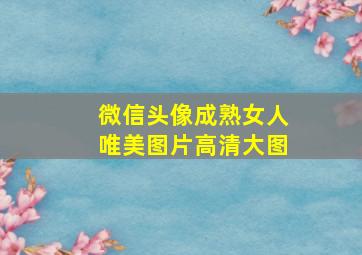 微信头像成熟女人
唯美图片高清大图